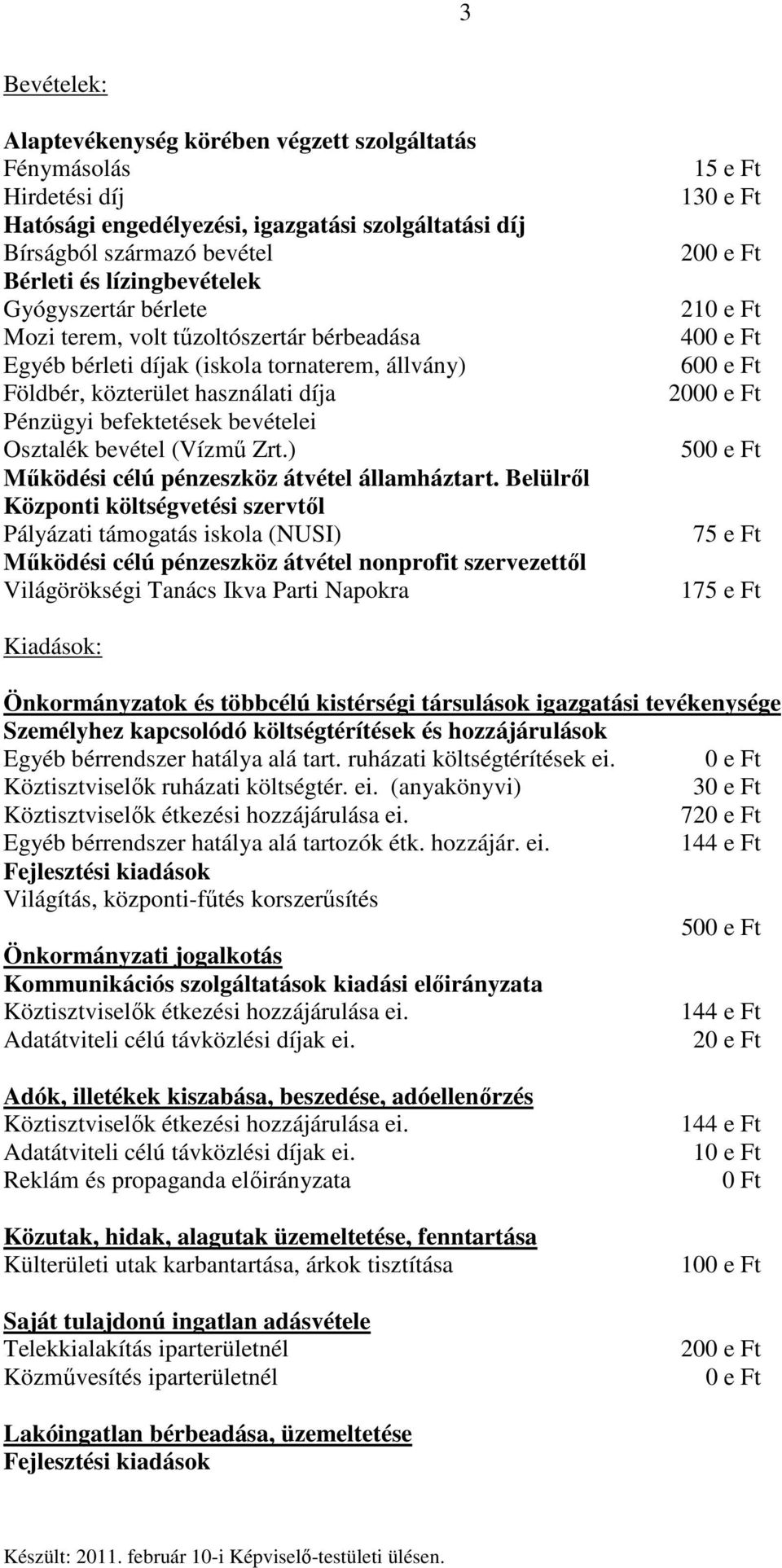 3

Bevételek:

Alaptevékenység körében végzett szolgáltatás
Fénymásolás 15 e Ft
Hirdetési díj 130 e Ft
Hatósági engedélyezési, igazgatási szolgáltatási díj
Bírságból származó bevétel 200 e Ft
Bérleti és lízingbevételek
Gyógyszertár bérlete 210 e Ft
Mozi terem, volt tűzoltószertár bérbeadása 400 e Ft
Egyéb bérleti díjak (iskola tornaterem, állvány) 600 e Ft
Földbér, közterület használati díja 2000 e Ft
Pénzügyi befektetések bevételei
Osztalék bevétel (Vízmű Zrt.) 500 e Ft
Működési célú pénzeszköz átvétel államháztart. Belülről
Központi költségvetési szervtől
Pályázati támogatás iskola (NUSI) 75 e Ft
Működési célú pénzeszköz átvétel nonprofit szervezettől
Világörökségi Tanács Ikva Parti Napokra 175 e Ft

Kiadások:

Önkormányzatok és többcélú kistérségi társulások igazgatási tevékenysége
Személyhez kapcsolódó költségtérítések és hozzájárulások
Egyéb bérrendszer hatálya alá tart. ruházati költségtérítések ei. 0 e Ft
Köztisztviselők ruházati költségtér. ei. (anyakönyvi) 30 e Ft
Köztisztviselők étkezési hozzájárulása ei. 720 e Ft
Egyéb bérrendszer hatálya alá tartozók étk. hozzájár. ei. 144 e Ft
Fejlesztési kiadások
Világítás, központi-fűtés korszerűsítés
500 e Ft

Önkormányzati jogalkotás
Kommunikációs szolgáltatások kiadási előirányzata
Köztisztviselők étkezési hozzájárulása ei. 144 e Ft
Adatátviteli célú távközlési díjak ei. 20 e Ft

Adók, illetékek kiszabása, beszedése, adóellenőrzés
Köztisztviselők étkezési hozzájárulása ei. 144 e Ft
Adatátviteli célú távközlési díjak ei. 10 e Ft
Reklám és propaganda előirányzata 0 Ft

Közutak, hidak, alagutak üzemeltetése, fenntartása
Külterületi utak karbantartása, árkok tisztítása 100 e Ft

Saját tulajdonú ingatlan adásvétele
Telekkialakítás iparterületnél 200 e Ft
Közművesítés iparterületnél 0 e Ft

Lakóingatlan bérbeadása, üzemeltetése
Fejlesztési kiadások

Készült: 2011. február 10-i Képviselő-testületi ülésen.